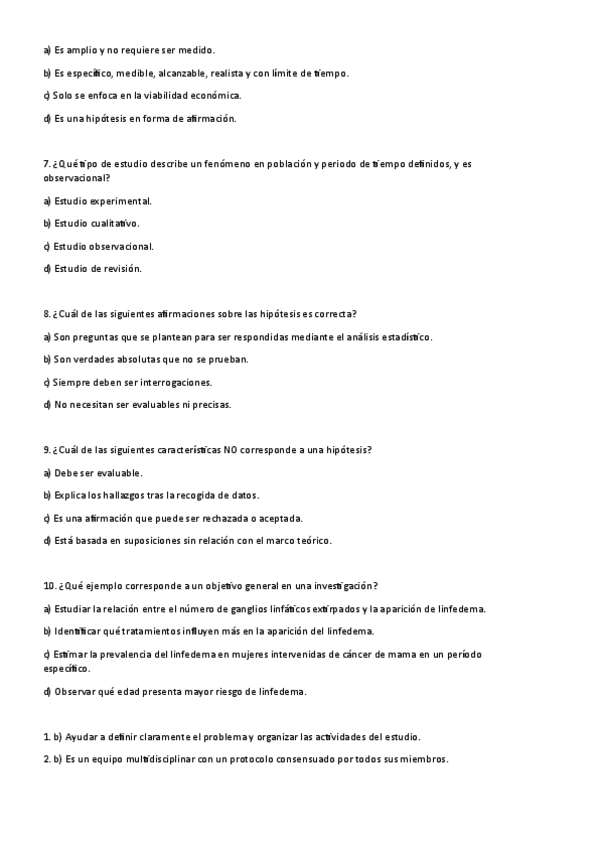 a) Es amplio y no requiere ser medido.

b) Es específico, medible, alcanzable, realista y con límite de tiempo.

c) Solo se enfoca en la viabilidad económica.

d) Es una hipótesis en forma de afirmación.

7. ¿Qué tipo de estudio describe un fenómeno en población y periodo de tiempo definidos, y es observacional?

a) Estudio experimental.

b) Estudio cualitativo.

c) Estudio observacional.

d) Estudio de revisión.

8. ¿Cuál de las siguientes afirmaciones sobre las hipótesis es correcta?

a) Son preguntas que se plantean para ser respondidas mediante el análisis estadístico.

b) Son verdades absolutas que no se prueban.

c) Siempre deben ser interrogaciones.

d) No necesitan ser evaluables ni precisas.

9. ¿Cuál de las siguientes características NO corresponde a una hipótesis?

a) Debe ser evaluable.

b) Explica los hallazgos tras la recogida de datos.

c) Es una afirmación que puede ser rechazada o aceptada.

d) Está basada en suposiciones sin relación con el marco teórico.

10. ¿Qué ejemplo corresponde a un objetivo general en una investigación?

a) Estudiar la relación entre el número de ganglios linfáticos extirpados y la aparición de linfedema.

b) Identificar qué tratamientos influyen más en la aparición del linfedema.

c) Estimar la prevalencia del linfedema en mujeres intervenidas de cáncer de mama en un período específico.

d) Observar qué edad presenta mayor riesgo de linfedema.

1. b) Ayudar a definir claramente el problema y organizar las actividades del estudio.

2. b) Es un equipo multidisciplinar con un protocolo consensuado por todos sus miembros.